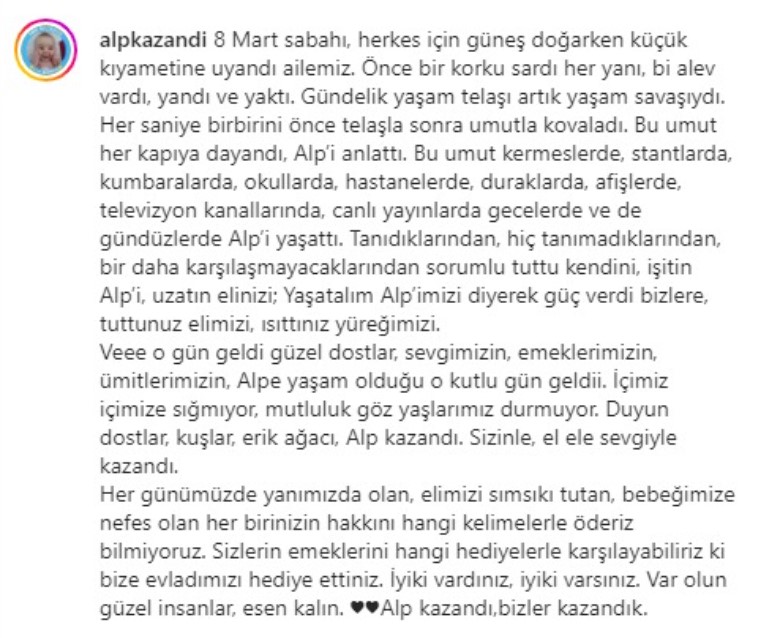 alpkazandi 8 Mart sabahı, herkes için güneş doğarken küçük kıyametine uyandı ailemiz. Önce bir korku sardı her yanı, bi alev vardı, yandı ve yaktı. Gündelik yaşam telaşı artık yaşam savaşıydı. Her saniye birbirini önce telaşla sonra umutla kovaladı. Bu umut her kapıya dayandı, Alp'i anlattı. Bu umut kermeslerde, stantlarda, kumbaralarda, okullarda, hastanelerde, duraklarda, afişlerde, televizyon kanallarında, canlı yayınlarda gecelerde ve de gündüzlerde Alp'i yaşattı. Tanıdıklarından, hiç tanımadıklarından, bir daha karşılaşmayacaklarından sorumlu tuttu kendini, işitin Alp'i, uzatın elinizi; Yaşatalım Alp'imizi diyerek güç verdi bizlere, tuttunuz elimizi, ısıttınız yüreğimizi.
Veee o gün geldi güzel dostlar, sevgimizin, emeklerimizin, ümitlerimizin, Alpe yaşam olduğu o kutlu gün geldii. İçimiz içimize sığmıyor, mutluluk göz yaşlarımız durmuyor. Duyun dostlar, kuşlar, erik ağacı, Alp kazandı. Sizinle, el ele sevgiyle kazandı.
Her günümüzde yanımızda olan, elimizi sımsıkı tutan, bebeğimize nefes olan her birinizin hakkını hangi kelimelerle öderiz bilmiyoruz. Sizlerin emeklerini hangi hediyelerle karşılayabiliriz ki bize evladımızı hediye ettiniz. İyiki vardınız, iyiki varsınız. Var olun güzel insanlar, esen kalın. ♥♥Alp kazandı,bizler kazandık.